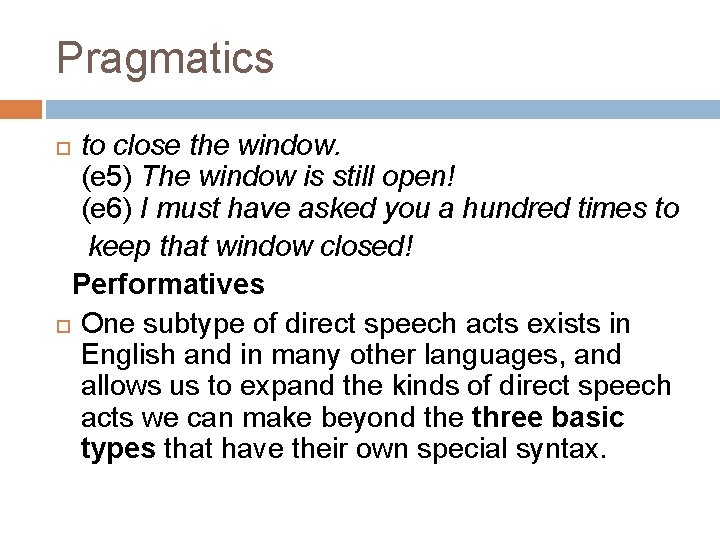 Pragmatics

to close the window.
(e5) The window is still open!
(e6) I must have asked you a hundred times to keep that window closed!

Performatives

One subtype of direct speech acts exists in English and in many other languages, and allows us to expand the kinds of direct speech acts we can make beyond the three basic types that have their own special syntax.